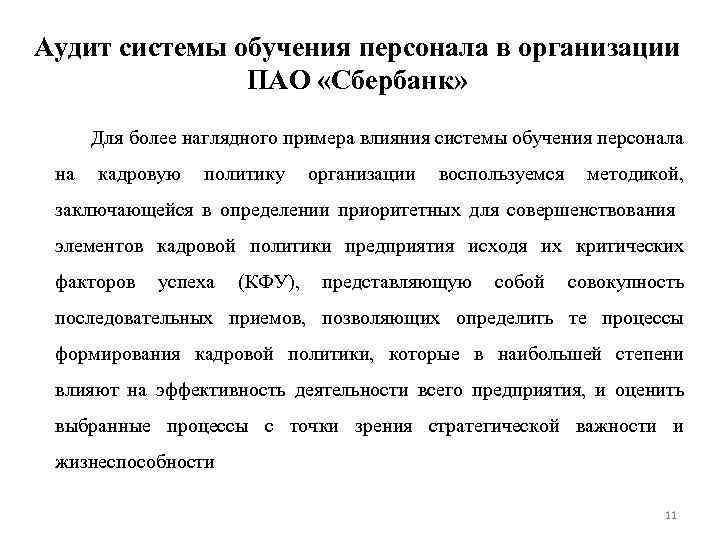 Аудит системы обучения персонала в организации ПАО «Сбербанк»

Для более наглядного примера влияния системы обучения персонала на кадровую политику организации воспользуемся методикой, заключающейся в определении приоритетных для совершенствования элементов кадровой политики предприятия исходя их критических факторов успеха (КФУ), представляющую собой совокупность последовательных приемов, позволяющих определить те процессы формирования кадровой политики, которые в наибольшей степени влияют на эффективность деятельности всего предприятия, и оценить выбранные процессы с точки зрения стратегической важности и жизнеспособности

11